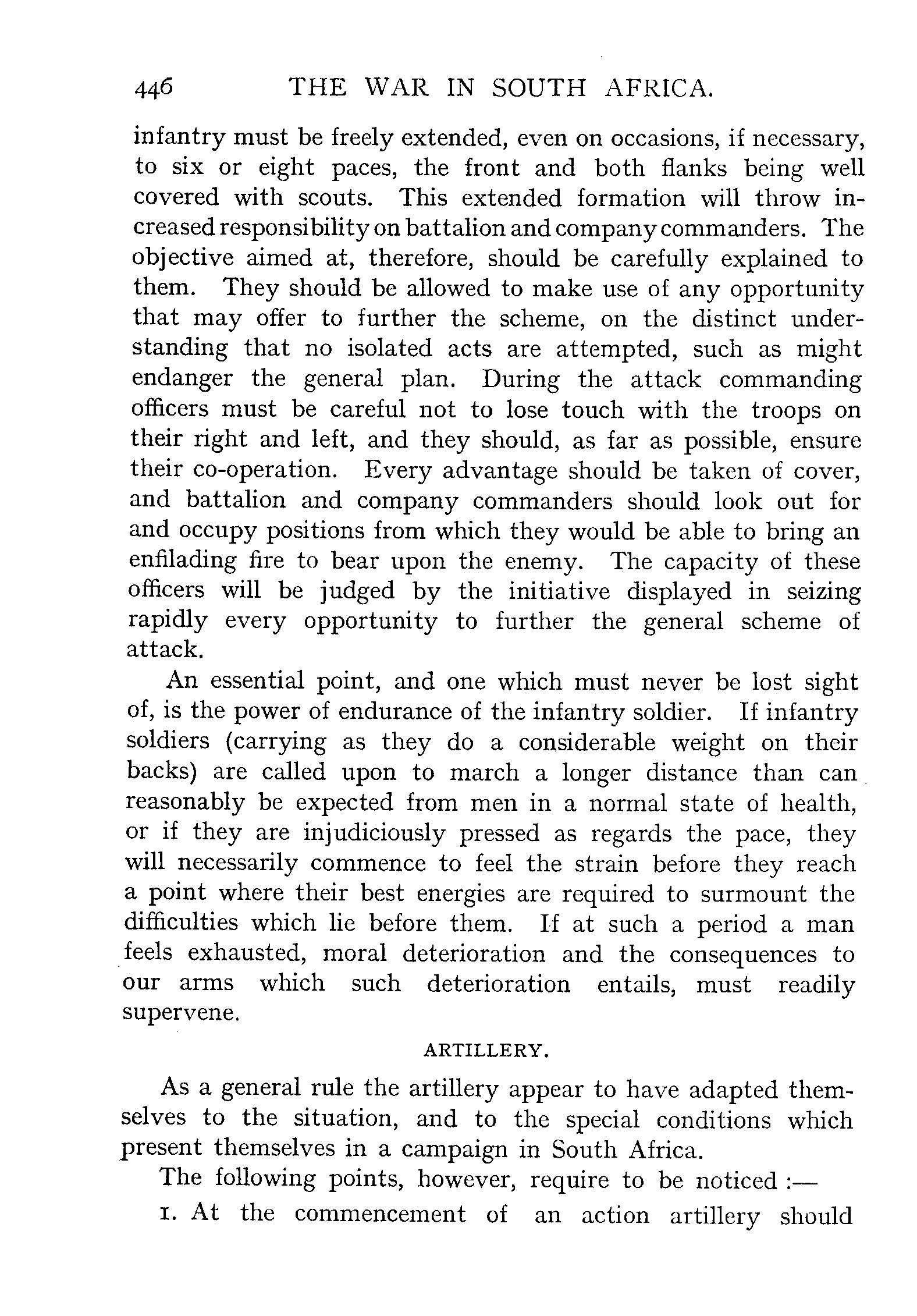 446 THE WAR IN SOUTH AFRICA.

infantry must be freely extended, even on occasions, if necessary, to six or eight paces, the front and both flanks being well covered with scouts. This extended formation will throw increased responsibility on battalion and company commanders. The objective aimed at, therefore, should be carefully explained to them. They should be allowed to make use of any opportunity that may offer to further the scheme, on the distinct understanding that no isolated acts are attempted, such as might endanger the general plan. During the attack commanding officers must be careful not to lose touch with the troops on their right and left, and they should, as far as possible, ensure their co-operation. Every advantage should be taken of cover, and battalion and company commanders should look out for and occupy positions from which they would be able to bring an enfilading fire to bear upon the enemy. The capacity of these officers will be judged by the initiative displayed in seizing rapidly every opportunity to further the general scheme of attack.

An essential point, and one which must never be lost sight of, is the power of endurance of the infantry soldier. If infantry soldiers (carrying as they do a considerable weight on their backs) are called upon to march a longer distance than can reasonably be expected from men in a normal state of health, or if they are injudiciously pressed as regards the pace, they will necessarily commence to feel the strain before they reach a point where their best energies are required to surmount the difficulties which lie before them. If at such a period a man feels exhausted, moral deterioration and the consequences to our arms which such deterioration entails, must readily supervene.

ARTILLERY.

As a general rule the artillery appear to have adapted themselves to the situation, and to the special conditions which present themselves in a campaign in South Africa.

The following points, however, require to be noticed :—

1. At the commencement of an action artillery should